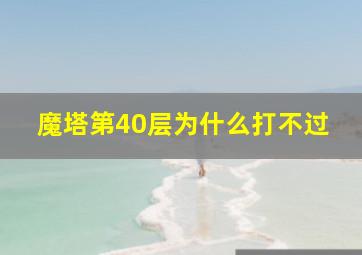 魔塔第40层为什么打不过